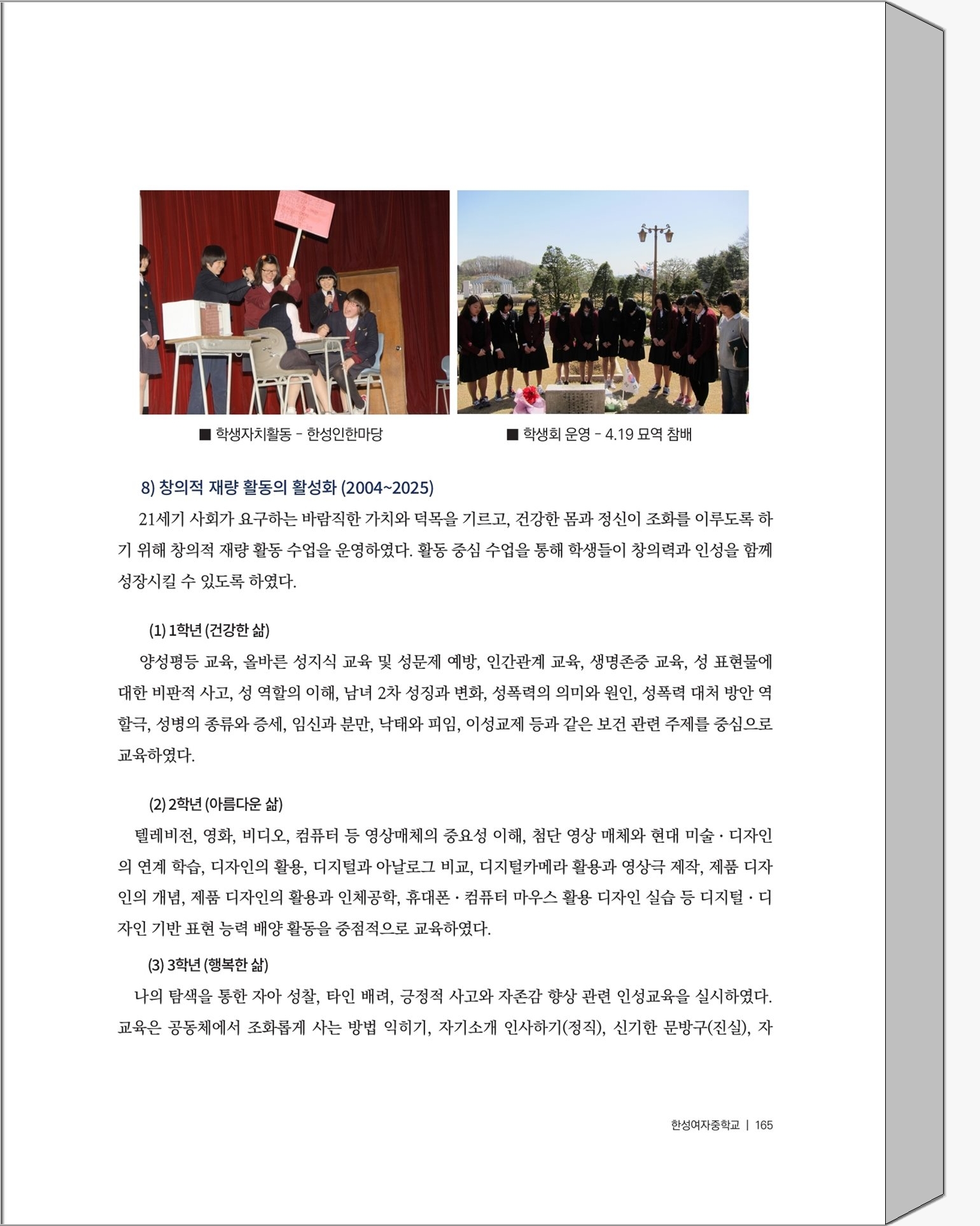 ■ 학생자치활동 - 한성인한마당

■ 학생회 운영 - 4.19 묘역 참배

8) 창의적 재량 활동의 활성화 (2004~2025)

21세기 사회가 요구하는 바람직한 가치와 덕목을 기르고, 건강한 몸과 정신이 조화를 이루도록 하기 위해 창의적 재량 활동 수업을 운영하였다. 활동 중심 수업을 통해 학생들이 창의력과 인성을 함께 성장시킬 수 있도록 하였다.

(1) 1학년 (건강한 삶)

양성평등 교육, 올바른 성지식 교육 및 성문제 예방, 인간관계 교육, 생명존중 교육, 성 표현물에 대한 비판적 사고, 성 역할의 이해, 남녀 2차 성징과 변화, 성폭력의 의미와 원인, 성폭력 대처 방안 역할극, 성병의 종류와 증세, 임신과 분만, 낙태와 피임, 이성교제 등과 같은 보건 관련 주제를 중심으로 교육하였다.

(2) 2학년 (아름다운 삶)

텔레비전, 영화, 비디오, 컴퓨터 등 영상매체의 중요성 이해, 첨단 영상 매체와 현대 미술 · 디자인의 연계 학습, 디자인의 활용, 디지털과 아날로그 비교, 디지털카메라 활용과 영상극 제작, 제품 디자인의 개념, 제품 디자인의 활용과 인체공학, 휴대폰 · 컴퓨터 마우스 활용 디자인 실습 등 디지털 · 디자인 기반 표현 능력 배양 활동을 중점적으로 교육하였다.

(3) 3학년 (행복한 삶)

나의 탐색을 통한 자아 성찰, 타인 배려, 긍정적 사고와 자존감 향상 관련 인성교육을 실시하였다. 교육은 공동체에서 조화롭게 사는 방법 익히기, 자기소개 인사하기(정직), 신기한 문방구(진실), 자

한성여자중학교 | 165